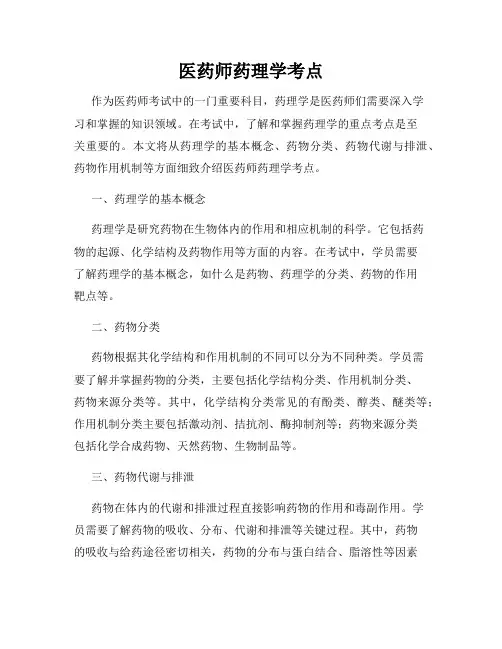 医药师药理学考点

作为医药师考试中的一门重要科目，药理学是医药师们需要深入学习和掌握的知识领域。在考试中，了解和掌握药理学的重点考点是至关重要的。本文将从药理学的基本概念、药物分类、药物代谢与排泄、药物作用机制等方面细致介绍医药师药理学考点。

一、药理学的基本概念

药理学是研究药物在生物体内的作用和相应机制的科学。它包括药物的起源、化学结构及药物作用等方面的内容。在考试中，学员需要了解药理学的基本概念，如什么是药物、药理学的分类、药物的作用靶点等。

二、药物分类

药物根据其化学结构和作用机制的不同可以分为不同种类。学员需要了解并掌握药物的分类，主要包括化学结构分类、作用机制分类、药物来源分类等。其中，化学结构分类常见的有酚类、醇类、醚类等；作用机制分类主要包括激动剂、拮抗剂、酶抑制剂等；药物来源分类包括化学合成药物、天然药物、生物制品等。

三、药物代谢与排泄

药物在体内的代谢和排泄过程直接影响药物的作用和毒副作用。学员需要了解药物的吸收、分布、代谢和排泄等关键过程。其中，药物的吸收与给药途径密切相关，药物的分布与蛋白结合、脂溶性等因素